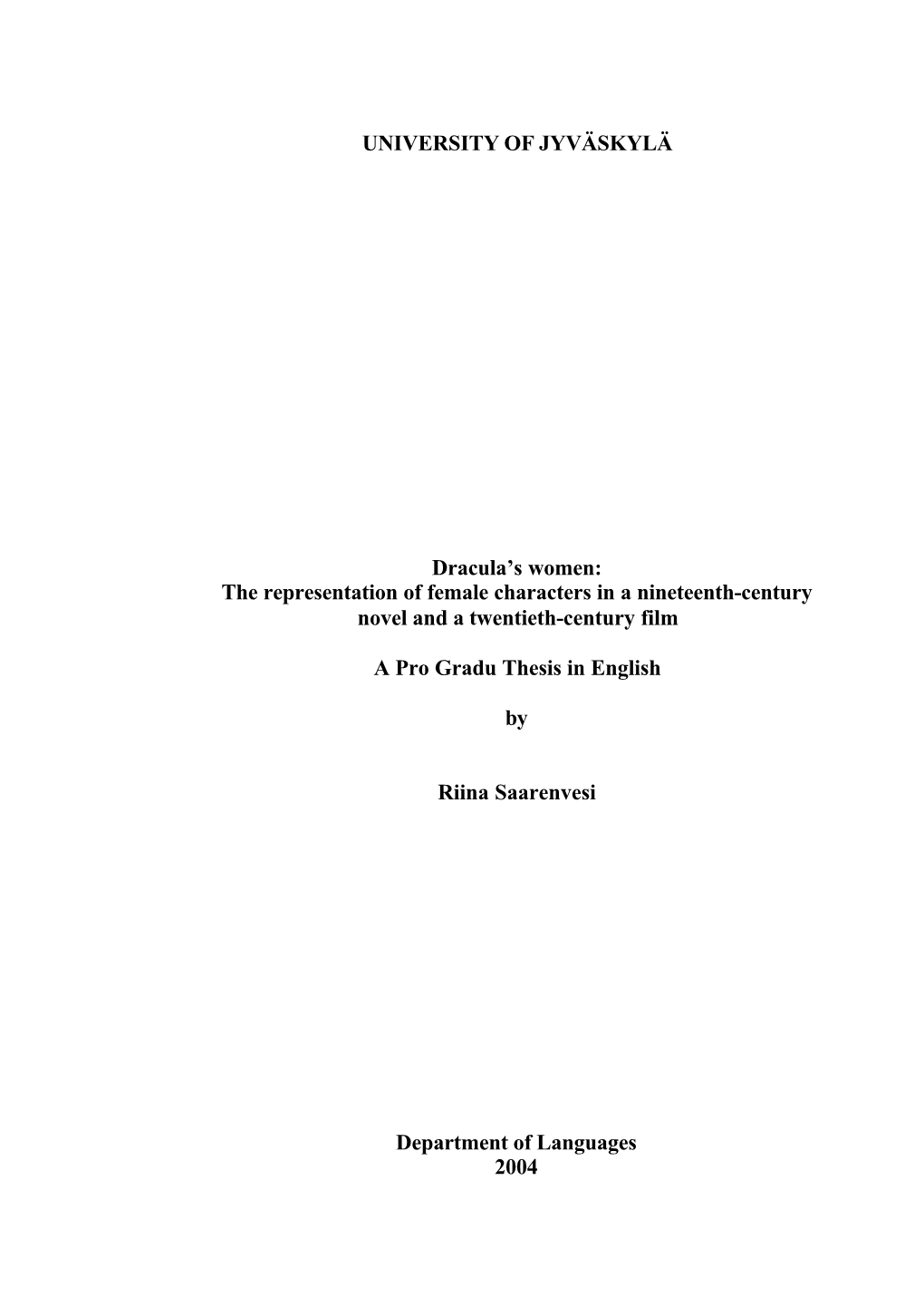 UNIVERSITY OF JYVÄSKYLÄ

Dracula's women:
The representation of female characters in a nineteenth-century novel and a twentieth-century film

A Pro Gradu Thesis in English

by

Riina Saarenvesi

Department of Languages
2004